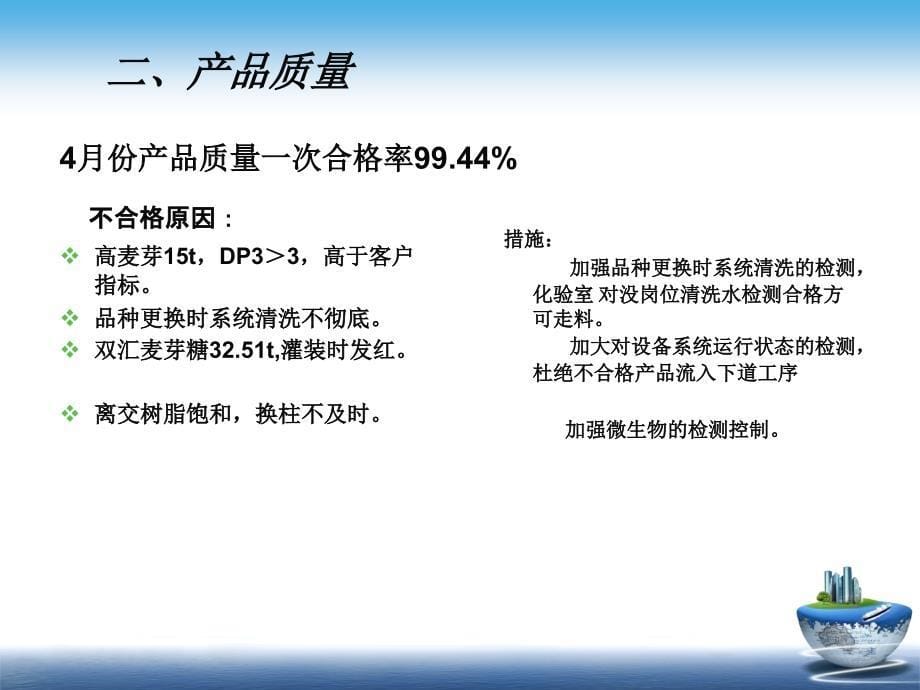 二、产品质量

4月份产品质量一次合格率99.44%

不合格原因：

❖ 高麦芽15t，DP3＞3，高于客户指标。
❖ 品种更换时系统清洗不彻底。
❖ 双汇麦芽糖32.51t,灌装时发红。

❖ 离交树脂饱和，换柱不及时。

措施：

加强品种更换时系统清洗的检测，化验室 对没岗位清洗水检测合格方可走料。

加大对设备系统运行状态的检测，杜绝不合格产品流入下道工序

加强微生物的检测控制。